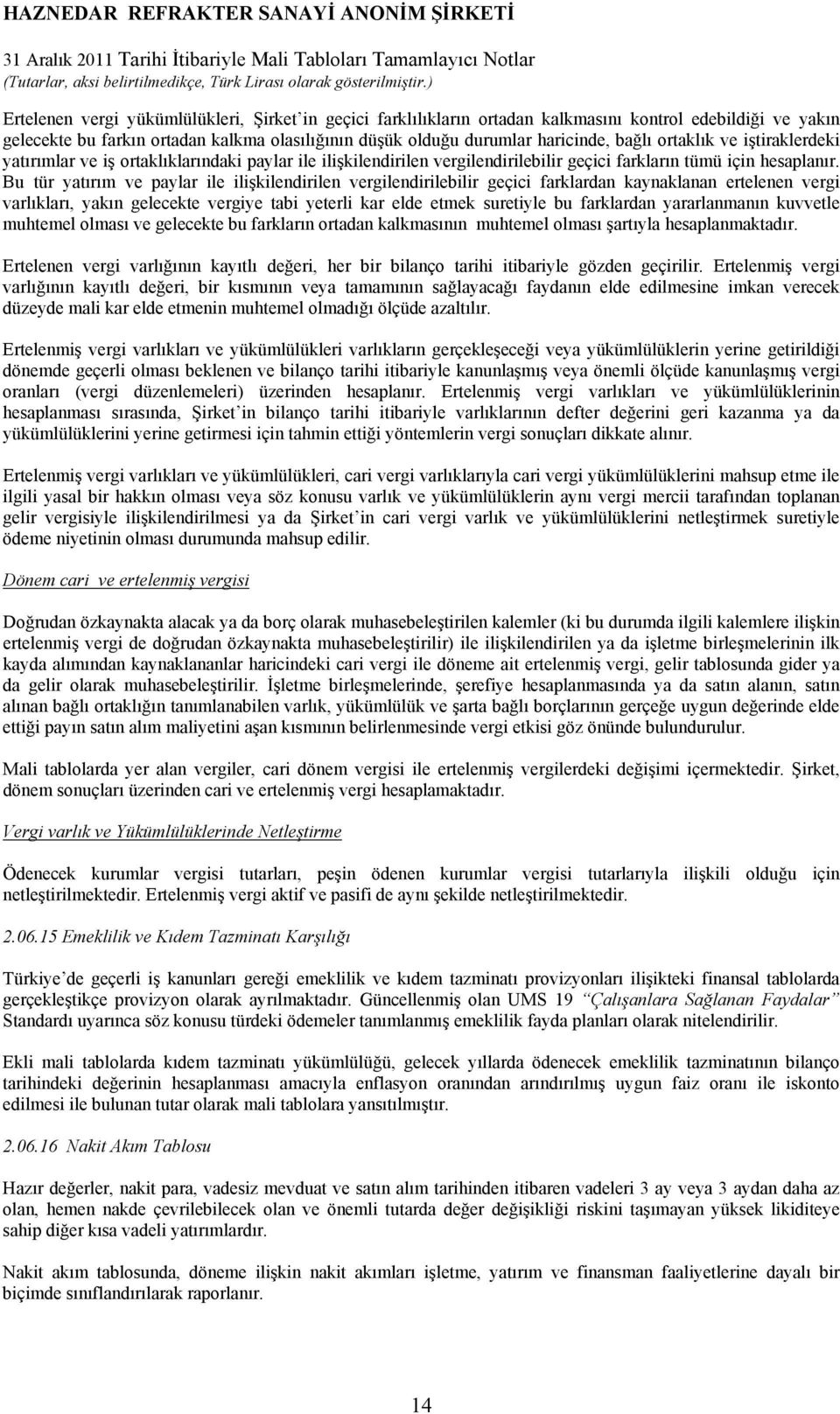 HAZNEDAR REFRAKTER SANAYİ ANONİM ŞİRKETİ

31 Aralık 2011 Tarihi İtibariyle Mali Tabloları Tamamlayıcı Notlar
(Tutarlar, aksi belirtilmedikçe, Türk Lirası olarak gösterilmiştir.)

Ertelenen vergi yükümlülükleri, Şirket'in geçici farklılıkların ortadan kalkmasını kontrol edebildiği ve yakın gelecekte bu farkın ortadan kalkma olasılığının düşük olduğu durumlar haricinde, bağlı ortaklık ve iştiraklerdeki yatırımlar ve iş ortaklıklarındaki paylar ile ilişkilendirilen vergilendirilebilir geçici farkların tümü için hesaplanır. Bu tür yatırım ve paylar ile ilişkilendirilen vergilendirilebilir geçici farklardan kaynaklanan ertelenen vergi varlıkları, yakın gelecekte vergiye tabi yeterli kar elde etmek suretiyle bu farklardan yararlanmanın kuvvetle muhtemel olması ve gelecekte bu farkların ortadan kalkmasının muhtemel olması şartıyla hesaplanmaktadır.

Ertelenen vergi varlığının kayıtlı değeri, her bir bilanço tarihi itibariyle gözden geçirilir. Ertelenmiş vergi varlığının kayıtlı değeri, bir kısmının veya tamamının sağlayacağı faydanın elde edilmesine imkan verecek düzeyde mali kar elde etmenin muhtemel olmadığı ölçüde azaltılır.

Ertelenmiş vergi varlıkları ve yükümlülükleri varlıkların gerçekleşeceği veya yükümlülüklerin yerine getirildiği dönemde geçerli olması beklenen ve bilanço tarihi itibariyle kanunlaşmış veya önemli ölçüde kanunlaşmış vergi oranları (vergi düzenlemeleri) üzerinden hesaplanır. Ertelenmiş vergi varlıkları ve yükümlülüklerinin hesaplanması sırasında, Şirket'in bilanço tarihi itibariyle varlıklarının defter değerini geri kazanma ya da yükümlülüklerini yerine getirmesi için tahmin ettiği yöntemlerin vergi sonuçları dikkate alınır.

Ertelenmiş vergi varlıkları ve yükümlülükleri, cari vergi varlıklarıyla cari vergi yükümlülüklerini mahsup etme ile ilgili yasal bir hakkın olması veya söz konusu varlık ve yükümlülüklerin aynı vergi mercii tarafından toplanan gelir vergisiyle ilişkilendirilmesi ya da Şirket'in cari vergi varlık ve yükümlülüklerini netleştirmek suretiyle ödeme niyetinin olması durumunda mahsup edilir.

Dönem cari ve ertelenmiş vergisi

Doğrudan özkaynakta alacak ya da borç olarak muhasebeleştirilen kalemler (ki bu durumda ilgili kalemlere ilişkin ertelenmiş vergi de doğrudan özkaynakta muhasebeleştirilir) ile ilişkilendirilen ya da işletme birleşmelerinin ilk kayda alımından kaynaklananlar haricindeki cari vergi ile döneme ait ertelenmiş vergi, gelir tablosunda gider ya da gelir olarak muhasebeleştirilir. İşletme birleşmelerinde, şerefiye hesaplanmasında ya da satın alanın, satın alınan bağlı ortaklığın tanımlanabilen varlık, yükümlülük ve şarta bağlı borçlarının gerçeğe uygun değerinde elde ettiği payın satın alım maliyetini aşan kısmının belirlenmesinde vergi etkisi göz önünde bulundurulur.

Mali tablolarda yer alan vergiler, cari dönem vergisi ile ertelenmiş vergilerdeki değişimi içermektedir. Şirket, dönem sonuçları üzerinden cari ve ertelenmiş vergi hesaplamaktadır.

Vergi varlık ve Yükümlülüklerinde Netleştirme

Ödenecek kurumlar vergisi tutarları, peşin ödenen kurumlar vergisi tutarlarıyla ilişkili olduğu için netleştirilmektedir. Ertelenmiş vergi aktif ve pasifi de aynı şekilde netleştirilmektedir.

2.06.15 Emeklilik ve Kıdem Tazminatı Karşılığı

Türkiye'de geçerli iş kanunları gereği emeklilik ve kıdem tazminatı provizyonları ilişikteki finansal tablolarda gerçekleştikçe provizyon olarak ayrılmaktadır. Güncellenmiş olan UMS 19 "Çalışanlara Sağlanan Faydalar" Standardı uyarınca söz konusu türdeki ödemeler tanımlanmış emeklilik fayda planları olarak nitelendirilir.

Ekli mali tablolarda kıdem tazminatı yükümlülüğü, gelecek yıllarda ödenecek emeklilik tazminatının bilanço tarihindeki değerinin hesaplanması amacıyla enflasyon oranından arındırılmış uygun faiz oranı ile iskonto edilmesi ile bulunan tutar olarak mali tablolara yansıtılmıştır.

2.06.16 Nakit Akım Tablosu

Hazır değerler, nakit para, vadesiz mevduat ve satın alım tarihinden itibaren vadeleri 3 ay veya 3 aydan daha az olan, hemen nakde çevrilebilecek olan ve önemli tutarda değer değişikliği riskini taşımayan yüksek likiditeye sahip diğer kısa vadeli yatırımlardır.

Nakit akım tablosunda, döneme ilişkin nakit akımları işletme, yatırım ve finansman faaliyetlerine dayalı bir biçimde sınıflandırılarak raporlanır.

14